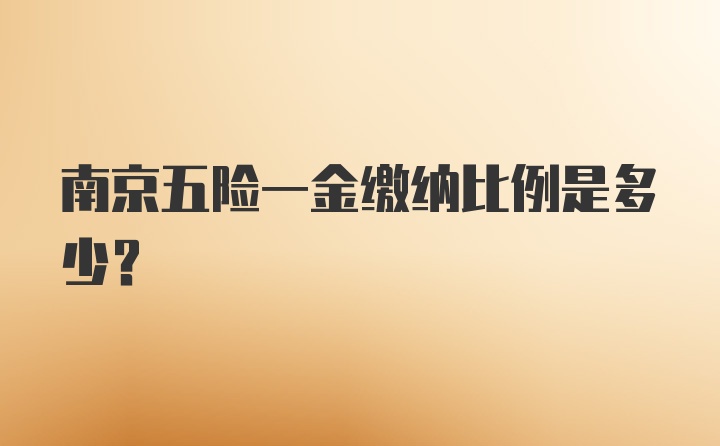 南京五险一金缴纳比例是多少？